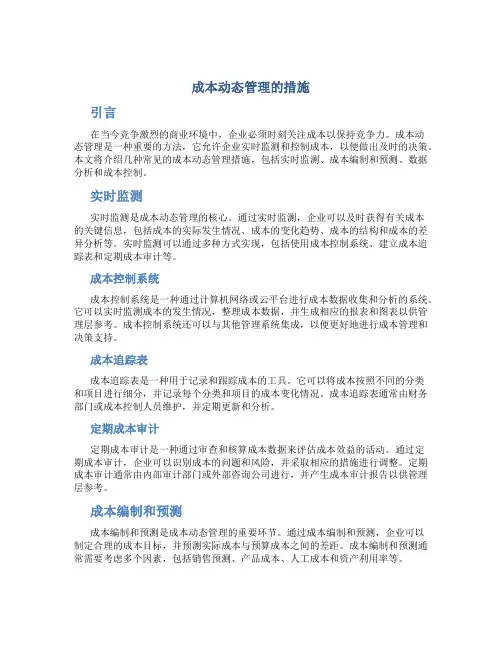 成本动态管理的措施

引言

在当今竞争激烈的商业环境中，企业必须时刻关注成本以保持竞争力。成本动态管理是一种重要的方法，它允许企业实时监测和控制成本，以便做出及时的决策。本文将介绍几种常见的成本动态管理措施，包括实时监测、成本编制和预测、数据分析和成本控制。

实时监测

实时监测是成本动态管理的核心。通过实时监测，企业可以及时获得有关成本的关键信息，包括成本的实际发生情况、成本的变化趋势、成本的结构和成本的差异分析等。实时监测可以通过多种方式实现，包括使用成本控制系统、建立成本追踪表和定期成本审计等。

成本控制系统

成本控制系统是一种通过计算机网络或云平台进行成本数据收集和分析的系统。它可以实时监测成本的发生情况，整理成本数据，并生成相应的报表和图表以供管理层参考。成本控制系统还可以与其他管理系统集成，以便更好地进行成本管理和决策支持。

成本追踪表

成本追踪表是一种用于记录和跟踪成本的工具。它可以将成本按照不同的分类和项目进行细分，并记录每个分类和项目的成本变化情况。成本追踪表通常由财务部门或成本控制人员维护，并定期更新和分析。

定期成本审计

定期成本审计是一种通过审查和核算成本数据来评估成本效益的活动。通过定期成本审计，企业可以识别成本的问题和风险，并采取相应的措施进行调整。定期成本审计通常由内部审计部门或外部咨询公司进行，并产生成本审计报告以供管理层参考。

成本编制和预测

成本编制和预测是成本动态管理的重要环节。通过成本编制和预测，企业可以制定合理的成本目标，并预测实际成本与预算成本之间的差距。成本编制和预测通常需要考虑多个因素，包括销售预测、产品成本、人工成本和资产利用率等。